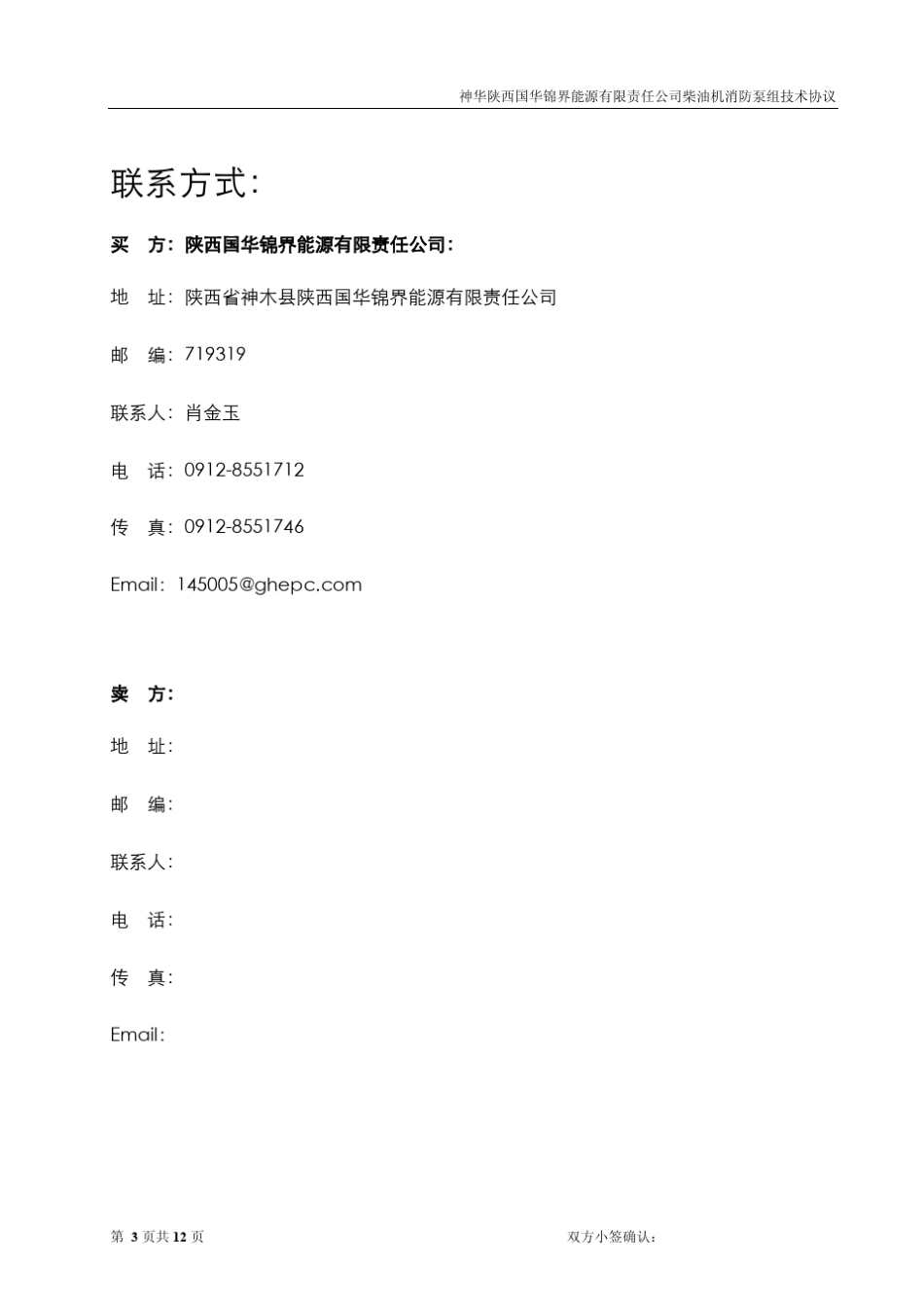 神华陕西国华锦界能源有限责任公司柴油机消防泵组技术协议

联系方式：

买　方：陕西国华锦界能源有限责任公司：

地　址：陕西省神木县陕西国华锦界能源有限责任公司

邮　编：719319

联系人：肖金玉

电　话：0912-8551712

传　真：0912-8551746

Email：145005@ghepc.com

卖　方：

地　址：

邮　编：

联系人：

电　话：

传　真：

Email：

第 3 页共 12 页

双方小签确认：